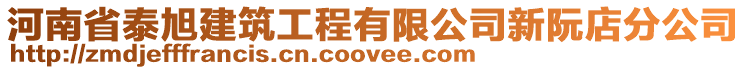 河南省泰旭建筑工程有限公司新阮店分公司
http://zmdjefffrancis.cn.coovee.com